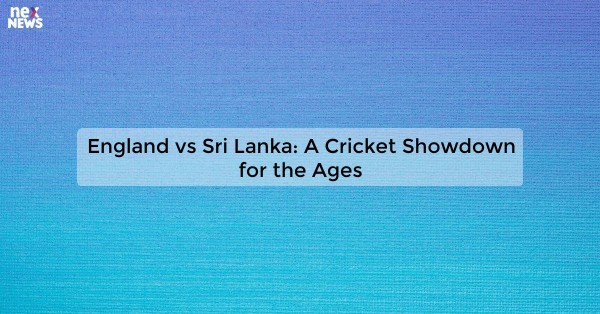 nex
NEWS

England vs Sri Lanka: A Cricket Showdown for the Ages